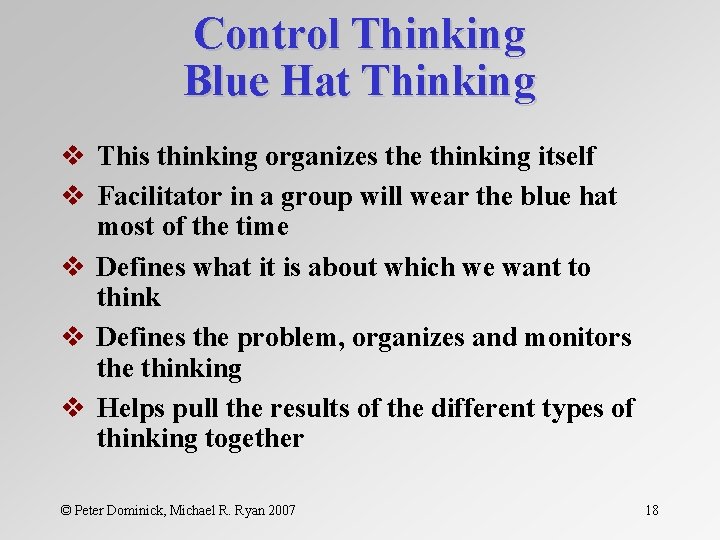 Control Thinking
Blue Hat Thinking

❖ This thinking organizes the thinking itself

❖ Facilitator in a group will wear the blue hat most of the time

❖ Defines what it is about which we want to think

❖ Defines the problem, organizes and monitors the thinking

❖ Helps pull the results of the different types of thinking together

© Peter Dominick, Michael R. Ryan 2007

18